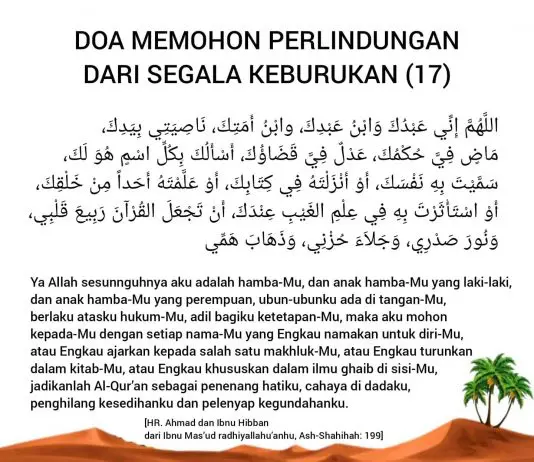 DOA MEMOHON PERLINDUNGAN
DARI SEGALA KEBURUKAN (17)

اللَّهُمَّ إِنِّي عَبْدُكَ وَابْنُ عَبْدِكَ، وابْنُ أَمَتِكَ، نَاصِيَتِي بِيَدِكَ، مَاضٍ فِيَّ حُكْمُكَ، عَدْلٌ فِيَّ قَضَاؤُكَ، أَسْأَلُكَ بِكُلِّ اسْمٍ هُوَ لَكَ، سَمَّيْتَ بِهِ نَفْسَكَ، أَوْ أَنْزَلْتَهُ فِي كِتَابِكَ، أَوْ عَلَّمْتَهُ أَحَداً مِنْ خَلْقِكَ، أَوْ اسْتَأْثَرْتَ بِهِ فِي عِلْمِ الغَيْبِ عِنْدَكَ، أَنْ تَجْعَلَ القُرْآنَ رَبِيعَ قَلْبِي، وَنُورَ صَدْرِي، وَجَلاَءَ حُزْنِي، وَذَهَابَ هَمِّي

Ya Allah sesunnguhnya aku adalah hamba-Mu, dan anak hamba-Mu yang laki-laki, dan anak hamba-Mu yang perempuan, ubun-ubunku ada di tangan-Mu, berlaku atasku hukum-Mu, adil bagiku ketetapan-Mu, maka aku mohon kepada-Mu dengan setiap nama-Mu yang Engkau namakan untuk diri-Mu, atau Engkau ajarkan kepada salah satu makhluk-Mu, atau Engkau turunkan dalam kitab-Mu, atau Engkau khususkan dalam ilmu ghaib di sisi-Mu, jadikanlah Al-Qur'an sebagai penenang hatiku, cahaya di dadaku, penghilang kesedihanku dan pelenyap kegundahanku.

[HR. Ahmad dan Ibnu Hibban
dari Ibnu Mas'ud radhiyallahu'anhu, Ash-Shahihah: 199]